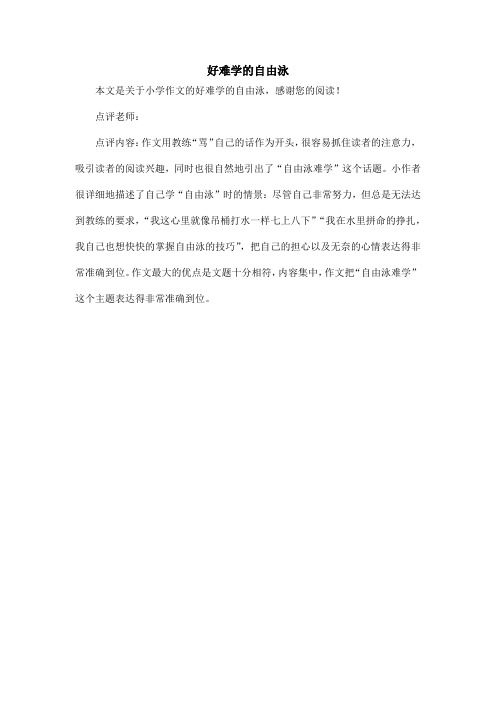 好难学的自由泳

本文是关于小学作文的好难学的自由泳，感谢您的阅读！

点评老师：

点评内容：作文用教练“骂”自己的话作为开头，很容易抓住读者的注意力，吸引读者的阅读兴趣，同时也很自然地引出了“自由泳难学”这个话题。小作者很详细地描述了自己学“自由泳”时的情景：尽管自己非常努力，但总是无法达到教练的要求，“我这心里就像吊桶打水一样七上八下”“我在水里拼命的挣扎，我自己也想快快的掌握自由泳的技巧”，把自己的担心以及无奈的心情表达得非常准确到位。作文最大的优点是文题十分相符，内容集中，作文把“自由泳难学”这个主题表达得非常准确到位。